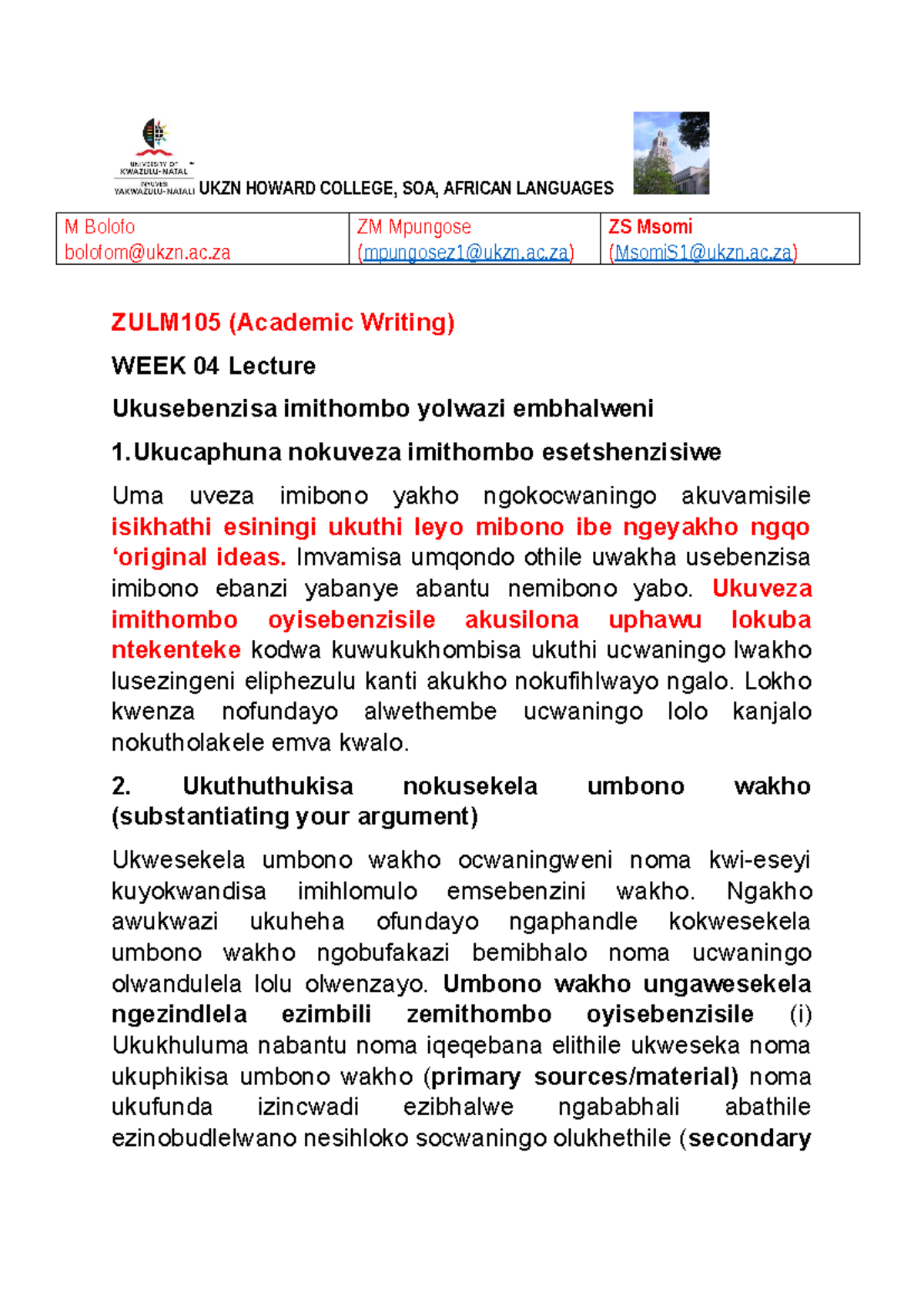 UNIVERSITY OF KWAZULU-NATAL
INYUVESI YAKWAZULU-NATALI UKZN HOWARD COLLEGE, SOA, AFRICAN LANGUAGES

| M Bolofo bolofom@ukzn.ac.za | ZM Mpungose (mpungosez1@ukzn.ac.za) | ZS Msomi (MsomiS1@ukzn.ac.za) |
|---|---|---|

ZULM105 (Academic Writing)

WEEK 04 Lecture

Ukusebenzisa imithombo yolwazi embhalweni

1.Ukucaphuna nokuveza imithombo esetshenzisiwe

Uma uveza imibono yakho ngokocwaningo akuvamisile isikhathi esiningi ukuthi leyo mibono ibe ngeyakho ngqo 'original ideas. Imvamisa umqondo othile uwakha usebenzisa imibono ebanzi yabanye abantu nemibono yabo. Ukuveza imithombo oyisebenzisile akusilona uphawu lokuba ntekenteke kodwa kuwukukhombisa ukuthi ucwaningo lwakho lusezingeni eliphezulu kanti akukho nokufihlwayo ngalo. Lokho kwenza nofundayo alwethembe ucwaningo lolo kanjalo nokutholakele emva kwalo.

2. Ukuthuthukisa nokusekela umbono wakho (substantiating your argument)

Ukwesekela umbono wakho ocwaningweni noma kwi-eseyi kuyokwandisa imihlomulo emsebenzini wakho. Ngakho awukwazi ukuheha ofundayo ngaphandle kokwesekela umbono wakho ngobufakazi bemibhalo noma ucwaningo olwandulela lolu olwenzayo. Umbono wakho ungawesekela ngezindlela ezimbili zemithombo oyisebenzisile (i) Ukukhuluma nabantu noma iqeqebana elithile ukweseka noma ukuphikisa umbono wakho (primary sources/material) noma ukufunda izincwadi ezibhalwe ngababhali abathile ezinobudlelwano nesihloko socwaningo olukhethile (secondary